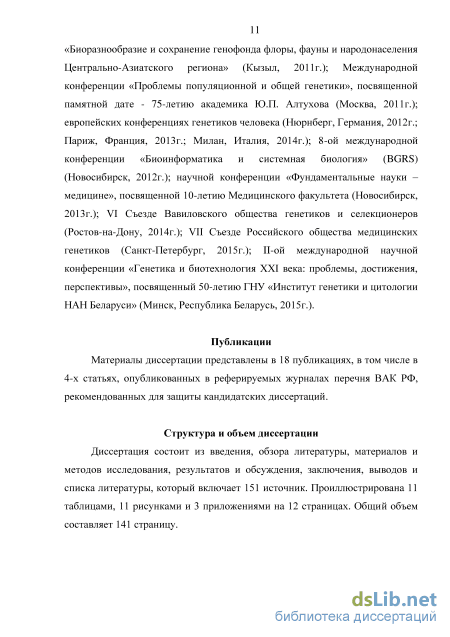 11

«Биоразнообразие и сохранение генофонда флоры, фауны и народонаселения Центрально-Азиатского региона» (Кызыл, 2011г.); Международной конференции «Проблемы популяционной и общей генетики», посвященной памятной дате - 75-летию академика Ю.П. Алтухова (Москва, 2011г.); европейских конференциях генетиков человека (Нюрнберг, Германия, 2012г.; Париж, Франция, 2013г.; Милан, Италия, 2014г.); 8-ой международной конференции «Биоинформатика и системная биология» (BGRS) (Новосибирск, 2012г.); научной конференции «Фундаментальные науки – медицине», посвященной 10-летию Медицинского факультета (Новосибирск, 2013г.); VI Съезде Вавиловского общества генетиков и селекционеров (Ростов-на-Дону, 2014г.); VII Съезде Российского общества медицинских генетиков (Санкт-Петербург, 2015г.); II-ой международной научной конференции «Генетика и биотехнология XXI века: проблемы, достижения, перспективы», посвященный 50-летию ГНУ «Институт генетики и цитологии НАН Беларуси» (Минск, Республика Беларусь, 2015г.).

Публикации

Материалы диссертации представлены в 18 публикациях, в том числе в 4-х статьях, опубликованных в реферируемых журналах перечня ВАК РФ, рекомендованных для защиты кандидатских диссертаций.

Структура и объем диссертации

Диссертация состоит из введения, обзора литературы, материалов и методов исследования, результатов и обсуждения, заключения, выводов и списка литературы, который включает 151 источник. Проиллюстрирована 11 таблицами, 11 рисунками и 3 приложениями на 12 страницах. Общий объем составляет 141 страницу.

dsLib.net
библиотека диссертаций